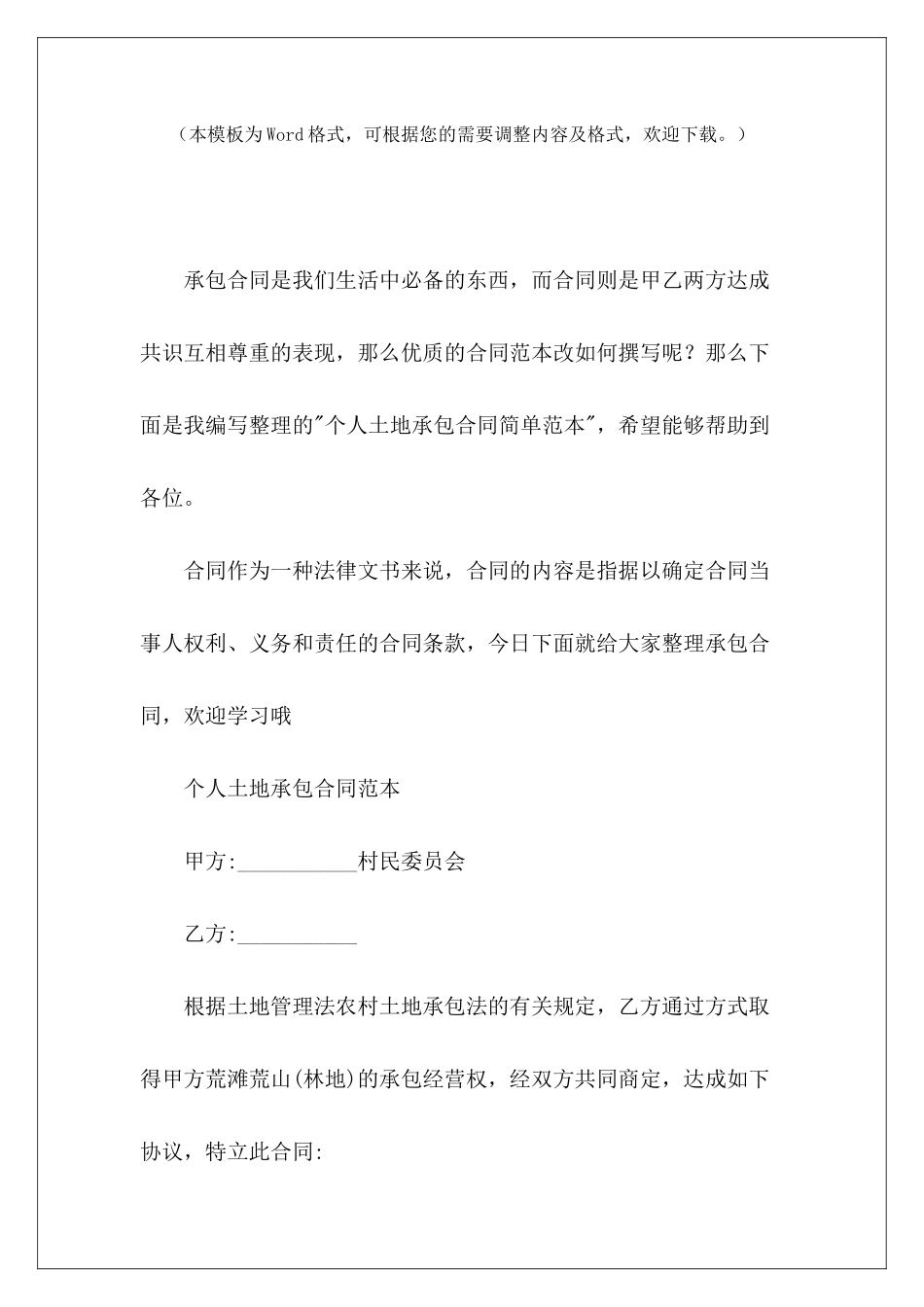 （本模板为Word格式，可根据您的需要调整内容及格式，欢迎下载。）

承包合同是我们生活中必备的东西，而合同则是甲乙两方达成共识互相尊重的表现，那么优质的合同范本改如何撰写呢？那么下面是我编写整理的"个人土地承包合同简单范本"，希望能够帮助到各位。

合同作为一种法律文书来说，合同的内容是指据以确定合同当事人权利、义务和责任的合同条款，今日下面就给大家整理承包合同，欢迎学习哦

个人土地承包合同范本

甲方:___________村民委员会

乙方:___________

根据土地管理法农村土地承包法的有关规定，乙方通过方式取得甲方荒滩荒山(林地)的承包经营权，经双方共同商定，达成如下协议，特立此合同: